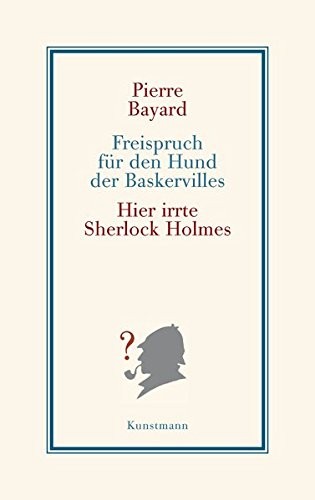 Pierre
Bayard

Freispruch für den Hund der Baskervilles

Hier irrte Sherlock Holmes

?

Kunstmann